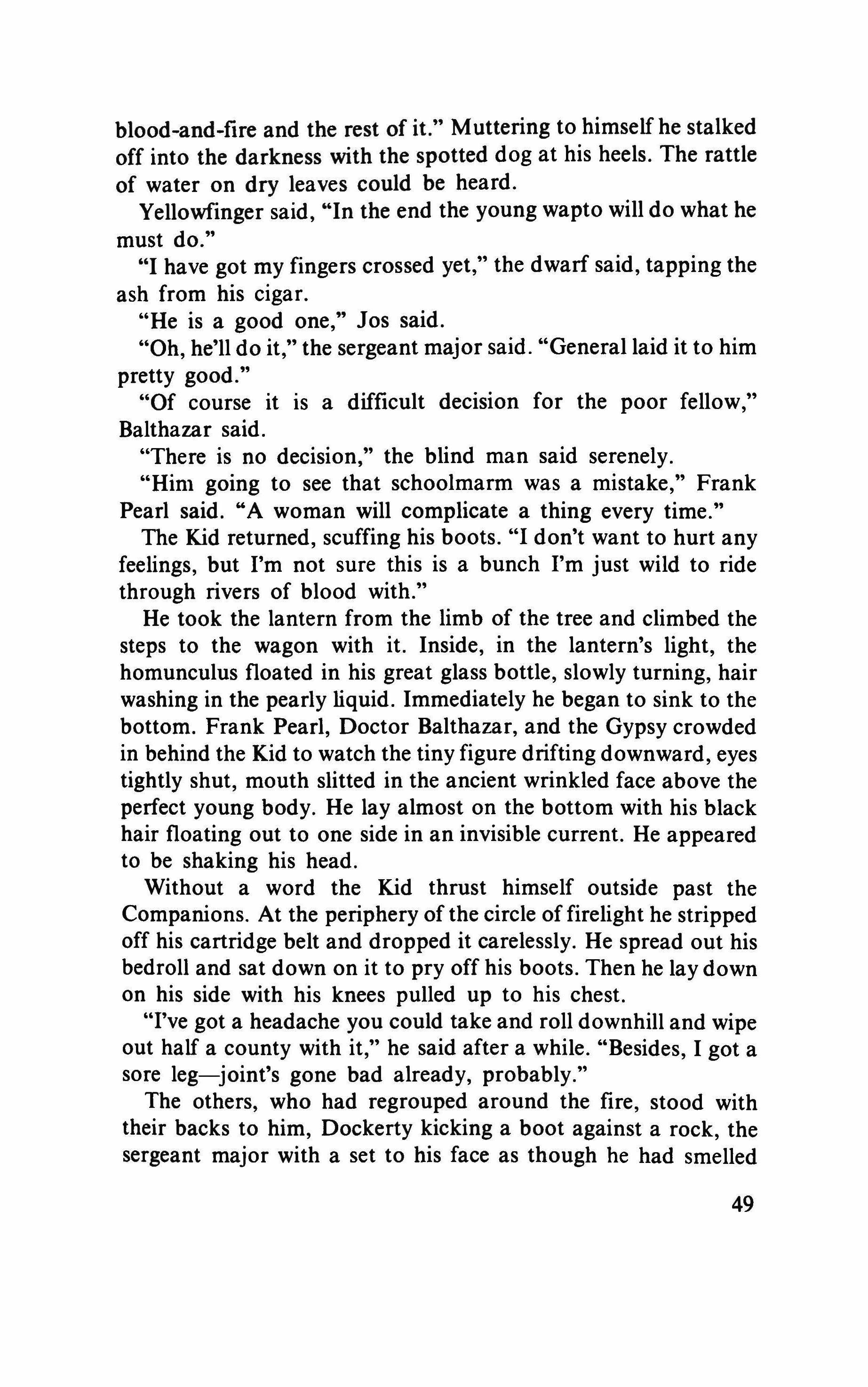 blood-and-fire and the rest of it." Muttering to himself he stalked off into the darkness with the spotted dog at his heels. The rattle of water on dry leaves could be heard.

Yellowfinger said, "In the end the young wapto will do what he must do."

"I have got my fingers crossed yet," the dwarf said, tapping the ash from his cigar.

"He is a good one," Jos said.

"Oh, he'll do it," the sergeant major said. "General laid it to him pretty good."

"Of course it is a difficult decision for the poor fellow," Balthazar said.

"There is no decision," the blind man said serenely.

"Him going to see that schoolmarm was a mistake," Frank Pearl said. "A woman will complicate a thing every time."

The Kid returned, scuffing his boots. "I don't want to hurt any feelings, but I'm not sure this is a bunch I'm just wild to ride through rivers of blood with."

He took the lantern from the limb of the tree and climbed the steps to the wagon with it. Inside, in the lantern's light, the homunculus floated in his great glass bottle, slowly turning, hair washing in the pearly liquid. Immediately he began to sink to the bottom. Frank Pearl, Doctor Balthazar, and the Gypsy crowded in behind the Kid to watch the tiny figure drifting downward, eyes tightly shut, mouth slitted in the ancient wrinkled face above the perfect young body. He lay almost on the bottom with his black hair floating out to one side in an invisible current. He appeared to be shaking his head.

Without a word the Kid thrust himself outside past the Companions. At the periphery of the circle of firelight he stripped off his cartridge belt and dropped it carelessly. He spread out his bedroll and sat down on it to pry off his boots. Then he lay down on his side with his knees pulled up to his chest.

"I've got a headache you could take and roll downhill and wipe out half a county with it," he said after a while. "Besides, I got a sore leg—joint's gone bad already, probably."

The others, who had regrouped around the fire, stood with their backs to him, Dockerty kicking a boot against a rock, the sergeant major with a set to his face as though he had smelled

49